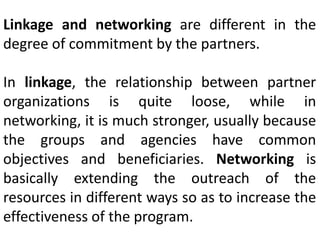 Linkage and networking are different in the degree of commitment by the partners.

In linkage, the relationship between partner organizations is quite loose, while in networking, it is much stronger, usually because the groups and agencies have common objectives and beneficiaries. Networking is basically extending the outreach of the resources in different ways so as to increase the effectiveness of the program.